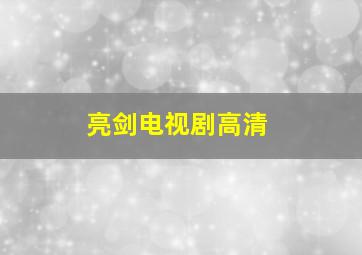 亮剑电视剧高清